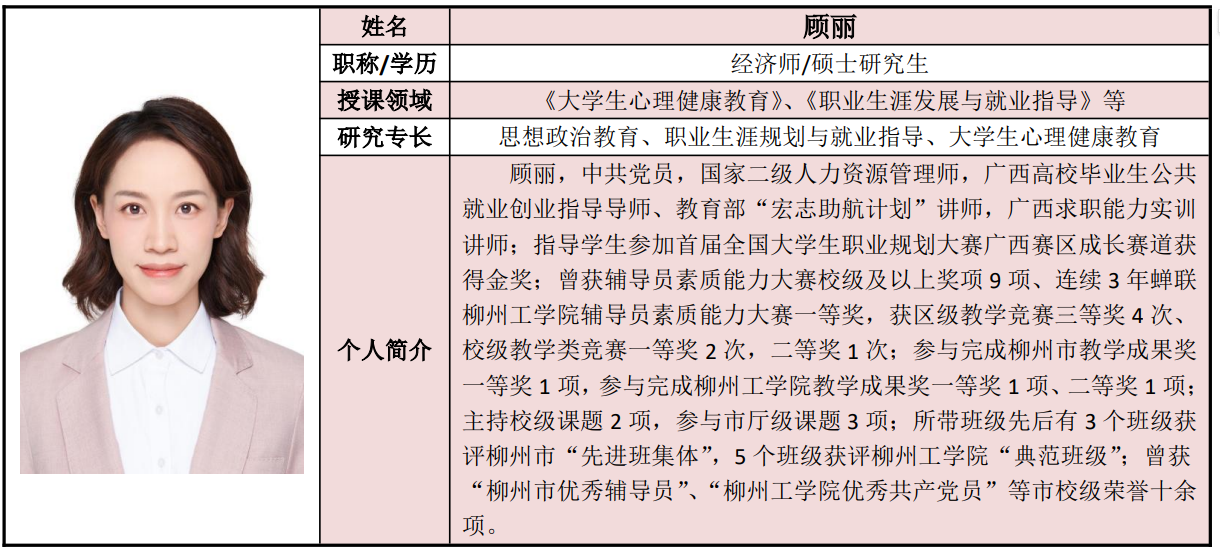 | 姓名 | 顾丽 |
|---|---|
| 职称/学历 | 经济师/硕士研究生 |
| 授课领域 | 《大学生心理健康教育》、《职业生涯发展与就业指导》等 |
| 研究专长 | 思想政治教育、职业生涯规划与就业指导、大学生心理健康教育 |
| 个人简介 | 顾丽，中共党员，国家二级人力资源管理师，广西高校毕业生公共就业创业指导导师、教育部“宏志助航计划”讲师，广西求职能力实训讲师；指导学生参加首届全国大学生职业规划大赛广西赛区成长赛道获得金奖；曾获辅导员素质能力大赛校级及以上奖项 9 项、连续 3 年蝉联柳州工学院辅导员素质能力大赛一等奖，获区级教学竞赛三等奖 4 次、校级教学类竞赛一等奖 2 次，二等奖 1 次；参与完成柳州市教学成果奖一等奖 1 项，参与完成柳州工学院教学成果奖一等奖 1 项、二等奖 1 项；主持校级课题 2 项，参与市厅级课题 3 项；所带班级先后有 3 个班级获评柳州市“先进班集体”，5 个班级获评柳州工学院“典范班级”；曾获“柳州市优秀辅导员”、“柳州工学院优秀共产党员”等市校级荣誉十余项。 |